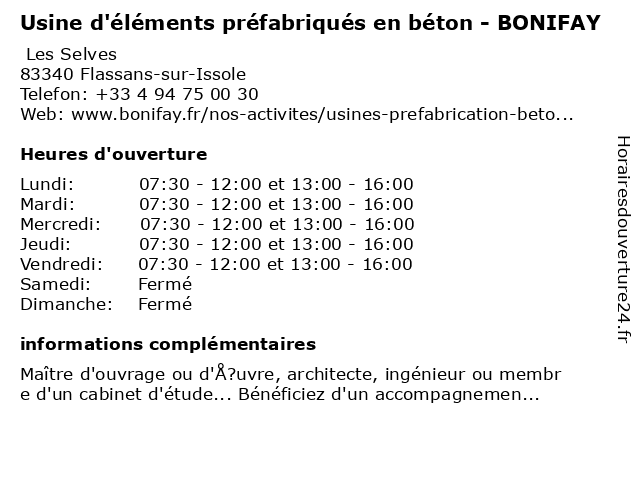 Usine d'éléments préfabriqués en béton - BONIFAY

Les Selves
83340 Flassans-sur-Issole
Telefon: +33 4 94 75 00 30
Web: www.bonifay.fr/nos-activites/usines-prefabrication-beto...

Heures d'ouverture

| | |
|---|---|
| Lundi: | 07:30 - 12:00 et 13:00 - 16:00 |
| Mardi: | 07:30 - 12:00 et 13:00 - 16:00 |
| Mercredi: | 07:30 - 12:00 et 13:00 - 16:00 |
| Jeudi: | 07:30 - 12:00 et 13:00 - 16:00 |
| Vendredi: | 07:30 - 12:00 et 13:00 - 16:00 |
| Samedi: | Fermé |
| Dimanche: | Fermé |

informations complémentaires

Maître d'ouvrage ou d'Å?uvre, architecte, ingénieur ou membr e d'un cabinet d'étude... Bénéficiez d'un accompagnemen...

Horairesdouverture24.fr